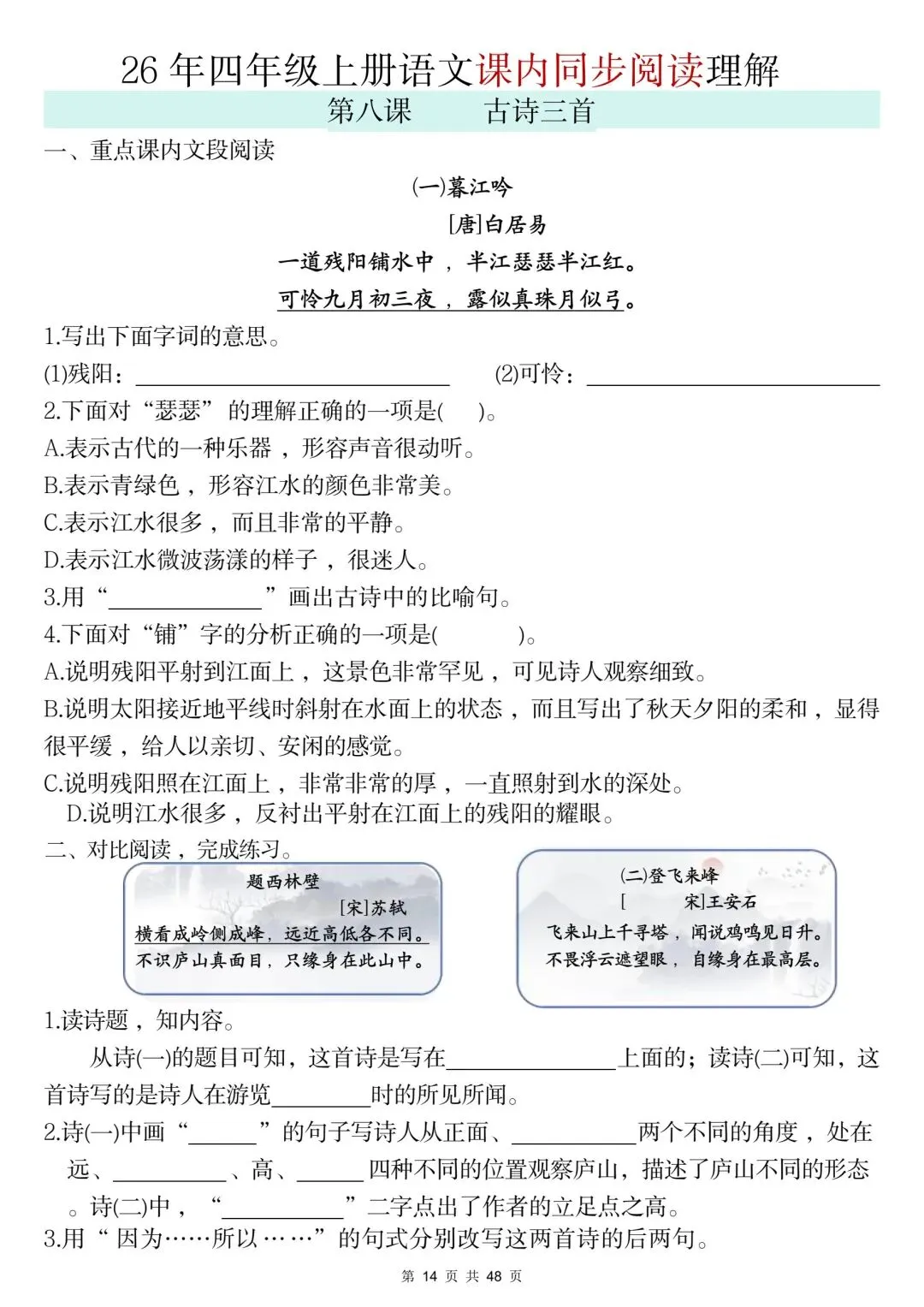 26年四年级上册语文课内同步阅读理解

第八课 古诗三首

一、重点课内文段阅读

(一)暮江吟

[唐]白居易

一道残阳铺水中，半江瑟瑟半江红。

可怜九月初三夜，露似真珠月似弓。

1.写出下面字词的意思。

(1)残阳：____ (2)可怜：____

2.下面对“瑟瑟”的理解正确的一项是( )。

A.表示古代的一种乐器，形容声音很动听。

B.表示青绿色，形容江水的颜色非常美。

C.表示江水很多，而且非常的平静。

D.表示江水微波荡漾的样子，很迷人。

3.用“____”画出古诗中的比喻句。

4.下面对“铺”字的分析正确的一项是( )。

A.说明残阳平射到江面上，这景色非常罕见，可见诗人观察细致。

B.说明太阳接近地平线时斜射在水面上的状态，而且写出了秋天夕阳的柔和，显得很平缓，给人以亲切、安闲的感觉。

C.说明残阳照在江面上，非常非常的厚，一直照射到水的深处。

D.说明江水很多，反衬出平射在江面上的残阳的耀眼。

二、对比阅读，完成练习。

题西林壁

[宋]苏轼

横看成岭侧成峰，远近高低各不同。

不识庐山真面目，只缘身在此山中。

(二)登飞来峰

[ 宋]王安石

飞来山上千寻塔，闻说鸡鸣见日升。

不畏浮云遮望眼，自缘身在最高层。

1.读诗题，知内容。

从诗(一)的题目可知，这首诗是写在____上面的；读诗(二)可知，这首诗写的是诗人在游览____时的所见所闻。

2.诗(一)中画“____”的句子写诗人从正面、____两个不同的角度，处在远、____、高、____四种不同的位置观察庐山，描述了庐山不同的形态。诗(二)中，“____”二字点出了作者的立足点之高。

3.用“因为……所以……”的句式分别改写这两首诗的后两句。

第14页 共48页